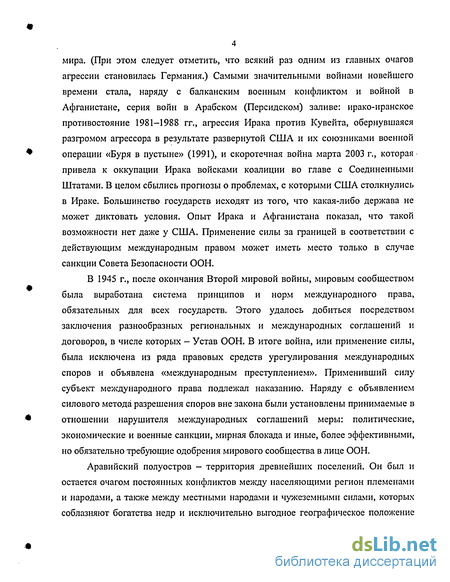 4

мира. (При этом следует отметить, что всякий раз одним из главных очагов агрессии становилась Германия.) Самыми значительными войнами новейшего времени стала, наряду с балканским военным конфликтом и войной в Афганистане, серия войн в Арабском (Персидском) заливе: ирако-иранское противостояние 1981–1988 гг., агрессия Ирака против Кувейта, обернувшаяся разгромом агрессора в результате развернутой США и их союзниками военной операции «Буря в пустыне» (1991), и скоротечная война марта 2003 г., которая привела к оккупации Ирака войсками коалиции во главе с Соединенными Штатами. В целом сбылись прогнозы о проблемах, с которыми США столкнулись в Ираке. Большинство государств исходят из того, что какая-либо держава не может диктовать условия. Опыт Ирака и Афганистана показал, что такой возможности нет даже у США. Применение силы за границей в соответствии с действующим международным правом может иметь место только в случае санкции Совета Безопасности ООН.

В 1945 г., после окончания Второй мировой войны, мировым сообществом была выработана система принципов и норм международного права, обязательных для всех государств. Этого удалось добиться посредством заключения разнообразных региональных и международных соглашений и договоров, в числе которых – Устав ООН. В итоге война, или применение силы, была исключена из ряда правовых средств урегулирования международных споров и объявлена «международным преступлением». Применивший силу субъект международного права подлежал наказанию. Наряду с объявлением силового метода разрешения споров вне закона были установлены принимаемые в отношении нарушителя международных соглашений меры: политические, экономические и военные санкции, мирная блокада и иные, более эффективными, но обязательно требующие одобрения мирового сообщества в лице ООН.

Аравийский полуостров – территория древнейших поселений. Он был и остается очагом постоянных конфликтов между населяющими регион племенами и народами, а также между местными народами и чужеземными силами, которых соблазняют богатства недр и исключительно выгодное географическое положение

dsLib.net
библиотека диссертаций